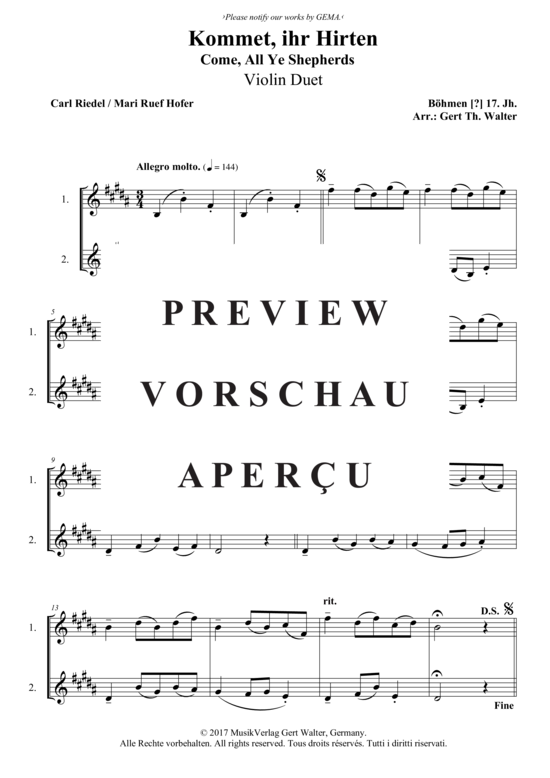 ›Please notify our works by GEMA.‹

Kommet, ihr Hirten
Come, All Ye Shepherds
Violin Duet

Carl Riedel / Mari Ruef Hofer

Böhmen [?] 17. Jh.
Arr.: Gert Th. Walter

Allegro molto. (♩ = 144)

1.
2.

5
1.
2.

PREVIEW

VORSCHAU

APERÇU

9
1.
2.

13
1.
2.

rit.

D.S.

Fine

© 2017 MusikVerlag Gert Walter, Germany.
Alle Rechte vorbehalten. All rights reserved. Tous droits réservés. Tutti i diritti riservati.